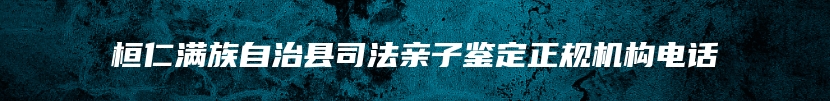 桓仁满族自治县司法亲子鉴定正规机构电话